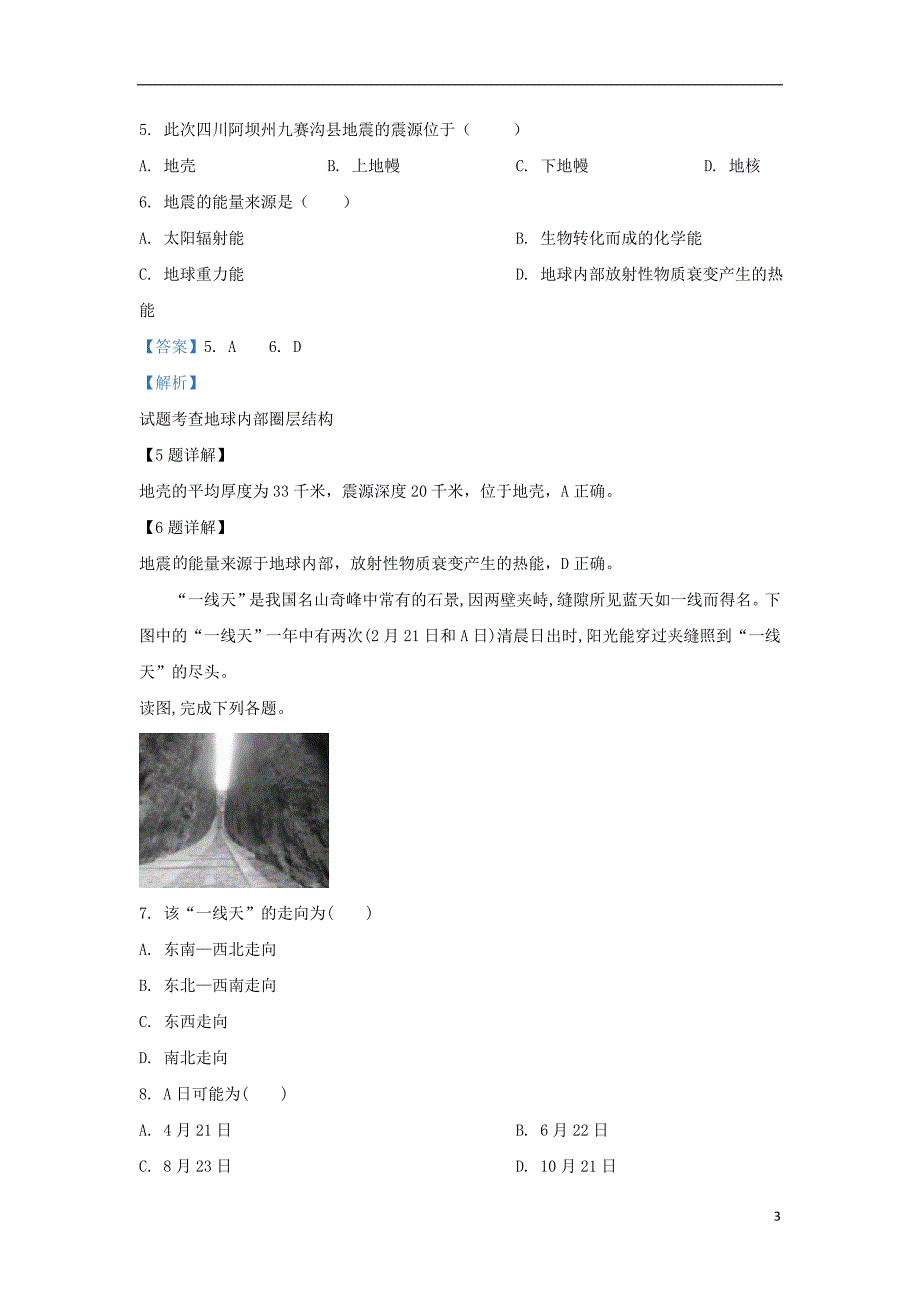 5. 此次四川阿坝州九寨沟县地震的震源位于（　　）

A. 地壳　　B. 上地幔　　C. 下地幔　　D. 地核

6. 地震的能量来源是（　　）

A. 太阳辐射能

B. 生物转化而成的化学能

C. 地球重力能

D. 地球内部放射性物质衰变产生的热能

【答案】5. A　　6. D

【解析】

试题考查地球内部圈层结构

【5题详解】

地壳的平均厚度为33千米，震源深度20千米，位于地壳，A正确。

【6题详解】

地震的能量来源于地球内部，放射性物质衰变产生的热能，D正确。

“一线天”是我国名山奇峰中常有的石景,因两壁夹峙,缝隙所见蓝天如一线而得名。下图中的“一线天”一年中有两次(2月21日和A日)清晨日出时,阳光能穿过夹缝照到“一线天”的尽头。

读图,完成下列各题。

7. 该“一线天”的走向为(　　)

A. 东南—西北走向

B. 东北—西南走向

C. 东西走向

D. 南北走向

8. A日可能为(　　)

A. 4月21日

B. 6月22日

C. 8月23日

D. 10月21日

3